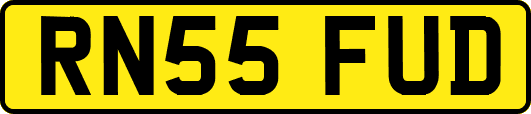 RN55 FUD